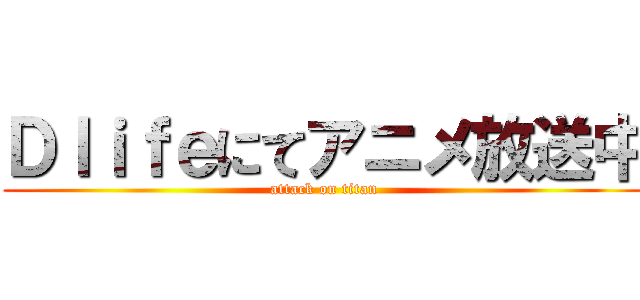 Ｄｌｉｆｅにてアニメ放送中
attack on titan